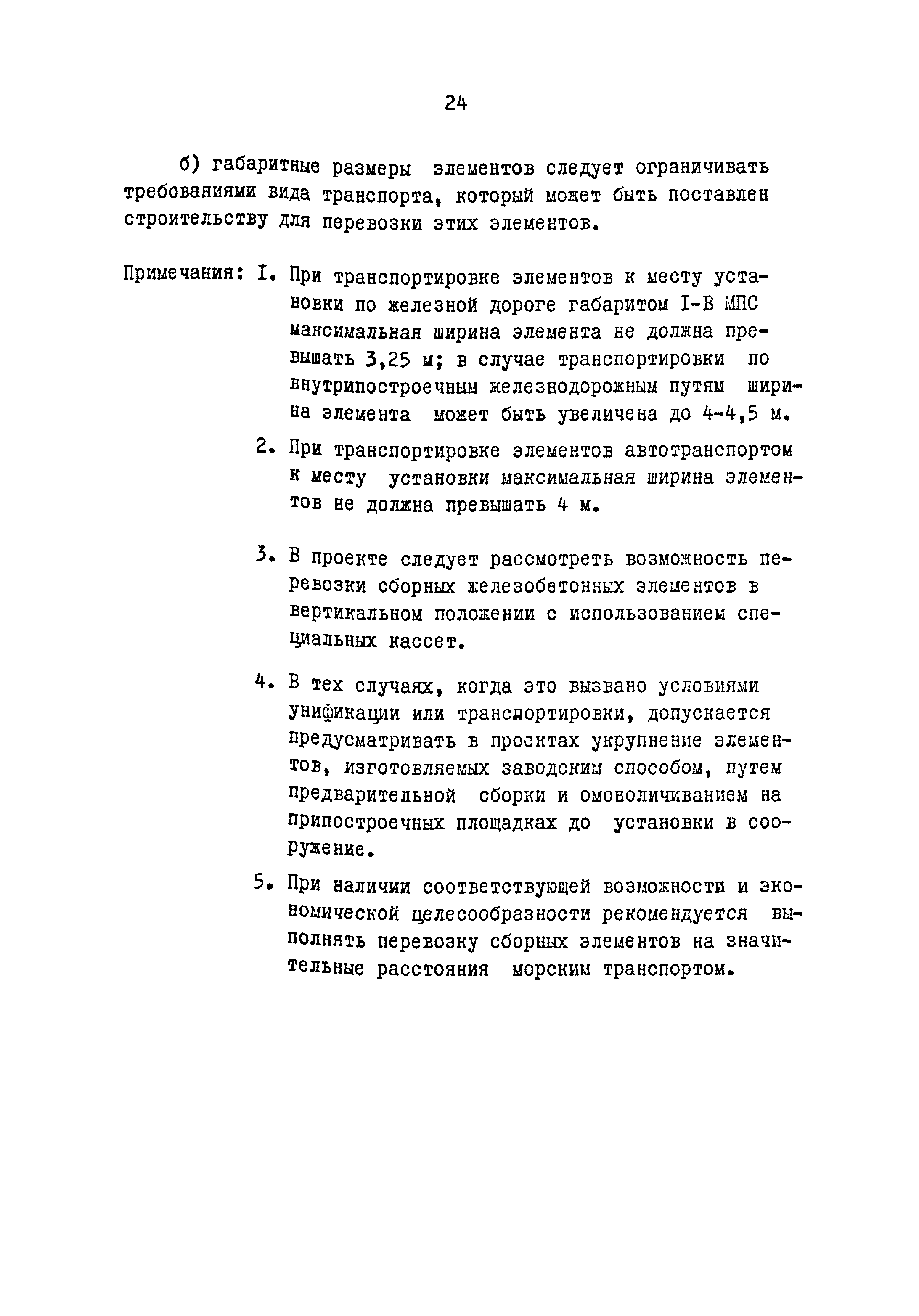 24

б) габаритные размеры элементов следует ограничивать требованиями вида транспорта, который может быть поставлен строительству для перевозки этих элементов.

Примечания: I. При транспортировке элементов к месту установки по железной дороге габаритом I-В МПС максимальная ширина элемента не должна превышать 3,25 м; в случае транспортировки по внутрипостроечным железнодорожным путям ширина элемента может быть увеличена до 4-4,5 м.

2. При транспортировке элементов автотранспортом к месту установки максимальная ширина элементов не должна превышать 4 м.

3. В проекте следует рассмотреть возможность перевозки сборных железобетонных элементов в вертикальном положении с использованием специальных кассет.

4. В тех случаях, когда это вызвано условиями унификации или транспортировки, допускается предусматривать в проектах укрупнение элементов, изготовляемых заводским способом, путем предварительной сборки и омоноличиванием на припостроечных площадках до установки в сооружение.

5. При наличии соответствующей возможности и экономической целесообразности рекомендуется выполнять перевозку сборных элементов на значительные расстояния морским транспортом.